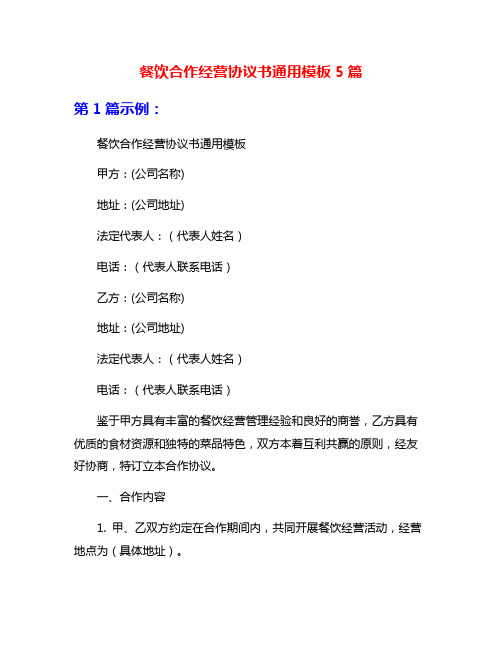 餐饮合作经营协议书通用模板 5 篇

第 1 篇示例：

餐饮合作经营协议书通用模板

甲方：(公司名称)

地址：(公司地址)

法定代表人：（代表人姓名）

电话：（代表人联系电话）

乙方：(公司名称)

地址：(公司地址)

法定代表人：（代表人姓名）

电话：（代表人联系电话）

鉴于甲方具有丰富的餐饮经营管理经验和良好的商誉，乙方具有优质的食材资源和独特的菜品特色，双方本着互利共赢的原则，经友好协商，特订立本合作协议。

一、合作内容

1. 甲、乙双方约定在合作期间内，共同开展餐饮经营活动，经营地点为（具体地址）。